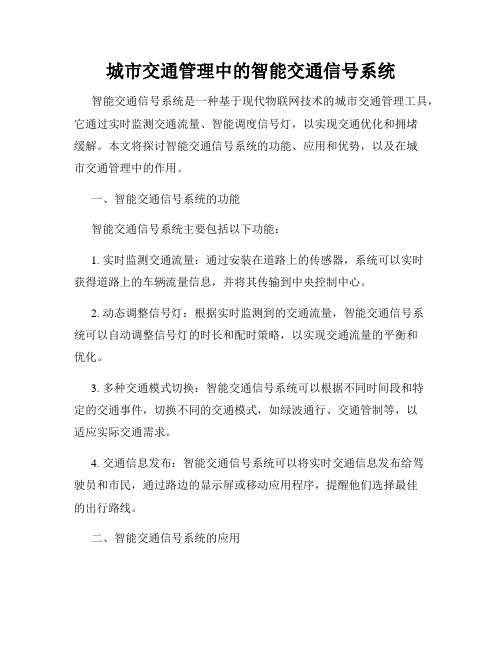 城市交通管理中的智能交通信号系统

智能交通信号系统是一种基于现代物联网技术的城市交通管理工具，它通过实时监测交通流量、智能调度信号灯，以实现交通优化和拥堵缓解。本文将探讨智能交通信号系统的功能、应用和优势，以及在城市交通管理中的作用。

一、智能交通信号系统的功能

智能交通信号系统主要包括以下功能：

1. 实时监测交通流量：通过安装在道路上的传感器，系统可以实时获得道路上的车辆流量信息，并将其传输到中央控制中心。

2. 动态调整信号灯：根据实时监测到的交通流量，智能交通信号系统可以自动调整信号灯的时长和配时策略，以实现交通流量的平衡和优化。

3. 多种交通模式切换：智能交通信号系统可以根据不同时间段和特定的交通事件，切换不同的交通模式，如绿波通行、交通管制等，以适应实际交通需求。

4. 交通信息发布：智能交通信号系统可以将实时交通信息发布给驾驶员和市民，通过路边的显示屏或移动应用程序，提醒他们选择最佳的出行路线。

二、智能交通信号系统的应用